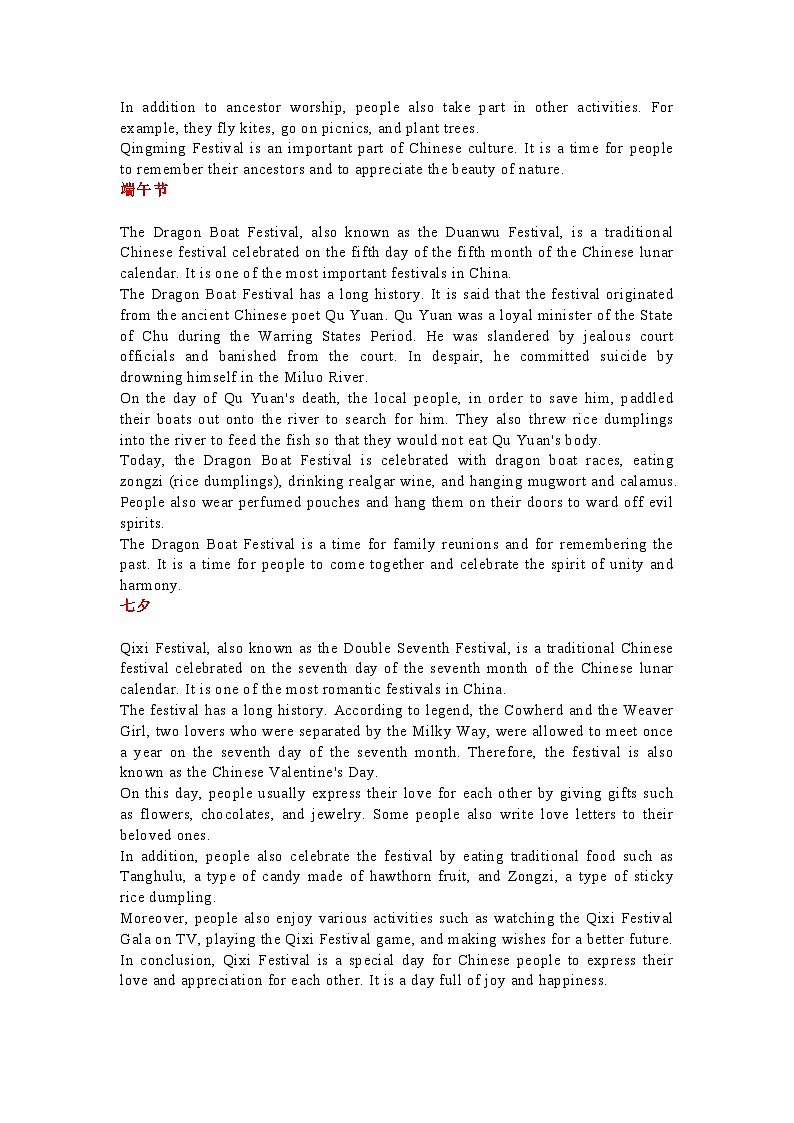 In addition to ancestor worship, people also take part in other activities. For example, they fly kites, go on picnics, and plant trees.
Qingming Festival is an important part of Chinese culture. It is a time for people to remember their ancestors and to appreciate the beauty of nature.
端午节

The Dragon Boat Festival, also known as the Duanwu Festival, is a traditional Chinese festival celebrated on the fifth day of the fifth month of the Chinese lunar calendar. It is one of the most important festivals in China.
The Dragon Boat Festival has a long history. It is said that the festival originated from the ancient Chinese poet Qu Yuan. Qu Yuan was a loyal minister of the State of Chu during the Warring States Period. He was slandered by jealous court officials and banished from the court. In despair, he committed suicide by drowning himself in the Miluo River.
On the day of Qu Yuan's death, the local people, in order to save him, paddled their boats out onto the river to search for him. They also threw rice dumplings into the river to feed the fish so that they would not eat Qu Yuan's body.
Today, the Dragon Boat Festival is celebrated with dragon boat races, eating zongzi (rice dumplings), drinking realgar wine, and hanging mugwort and calamus. People also wear perfumed pouches and hang them on their doors to ward off evil spirits.
The Dragon Boat Festival is a time for family reunions and for remembering the past. It is a time for people to come together and celebrate the spirit of unity and harmony.
七夕

Qixi Festival, also known as the Double Seventh Festival, is a traditional Chinese festival celebrated on the seventh day of the seventh month of the Chinese lunar calendar. It is one of the most romantic festivals in China.
The festival has a long history. According to legend, the Cowherd and the Weaver Girl, two lovers who were separated by the Milky Way, were allowed to meet once a year on the seventh day of the seventh month. Therefore, the festival is also known as the Chinese Valentine's Day.
On this day, people usually express their love for each other by giving gifts such as flowers, chocolates, and jewelry. Some people also write love letters to their beloved ones.
In addition, people also celebrate the festival by eating traditional food such as Tanghulu, a type of candy made of hawthorn fruit, and Zongzi, a type of sticky rice dumpling.
Moreover, people also enjoy various activities such as watching the Qixi Festival Gala on TV, playing the Qixi Festival game, and making wishes for a better future.
In conclusion, Qixi Festival is a special day for Chinese people to express their love and appreciation for each other. It is a day full of joy and happiness.